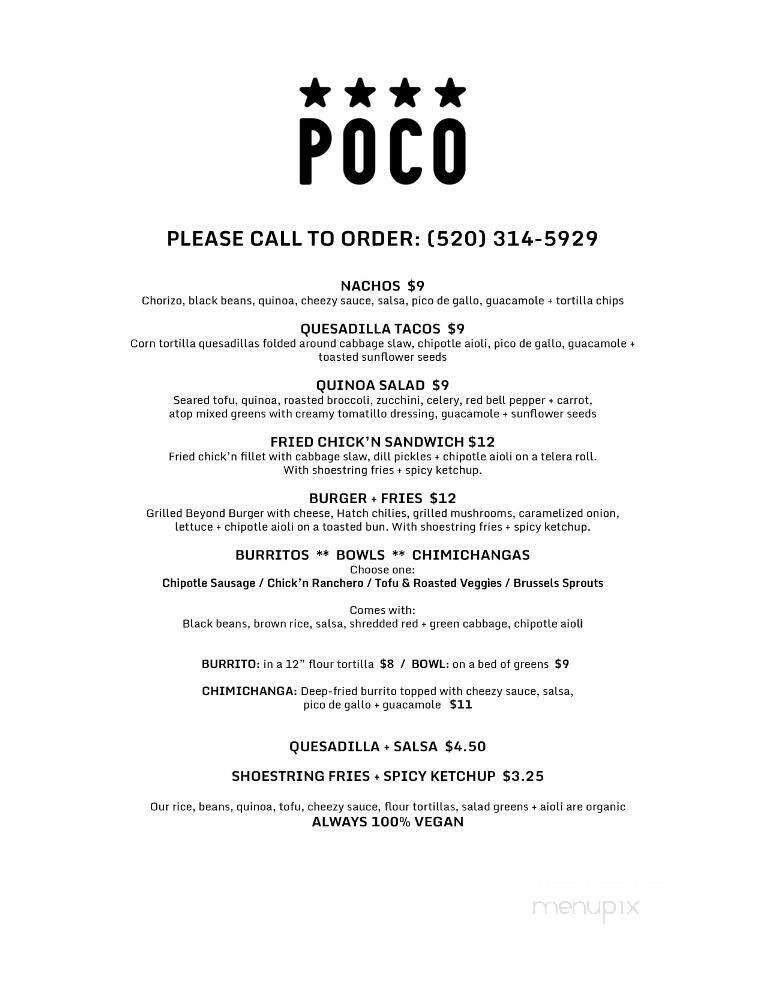 ★★★★
POCO

PLEASE CALL TO ORDER: (520) 314-5929

NACHOS $9
Chorizo, black beans, quinoa, cheezy sauce, salsa, pico de gallo, guacamole + tortilla chips

QUESADILLA TACOS $9
Corn tortilla quesadillas folded around cabbage slaw, chipotle aioli, pico de gallo, guacamole + toasted sunflower seeds

QUINOA SALAD $9
Seared tofu, quinoa, roasted broccoli, zucchini, celery, red bell pepper + carrot, atop mixed greens with creamy tomatillo dressing, guacamole + sunflower seeds

FRIED CHICK'N SANDWICH $12
Fried chick'n fillet with cabbage slaw, dill pickles + chipotle aioli on a telera roll. With shoestring fries + spicy ketchup.

BURGER + FRIES $12
Grilled Beyond Burger with cheese, Hatch chilies, grilled mushrooms, caramelized onion, lettuce + chipotle aioli on a toasted bun. With shoestring fries + spicy ketchup.

BURRITOS ** BOWLS ** CHIMICHANGAS
Choose one:
Chipotle Sausage / Chick'n Ranchero / Tofu & Roasted Veggies / Brussels Sprouts

Comes with:
Black beans, brown rice, salsa, shredded red + green cabbage, chipotle aioli

BURRITO: in a 12" flour tortilla $8 / BOWL: on a bed of greens $9

CHIMICHANGA: Deep-fried burrito topped with cheezy sauce, salsa, pico de gallo + guacamole $11

QUESADILLA + SALSA $4.50

SHOESTRING FRIES + SPICY KETCHUP $3.25

Our rice, beans, quinoa, tofu, cheezy sauce, flour tortillas, salad greens + aioli are organic
ALWAYS 100% VEGAN

menupix